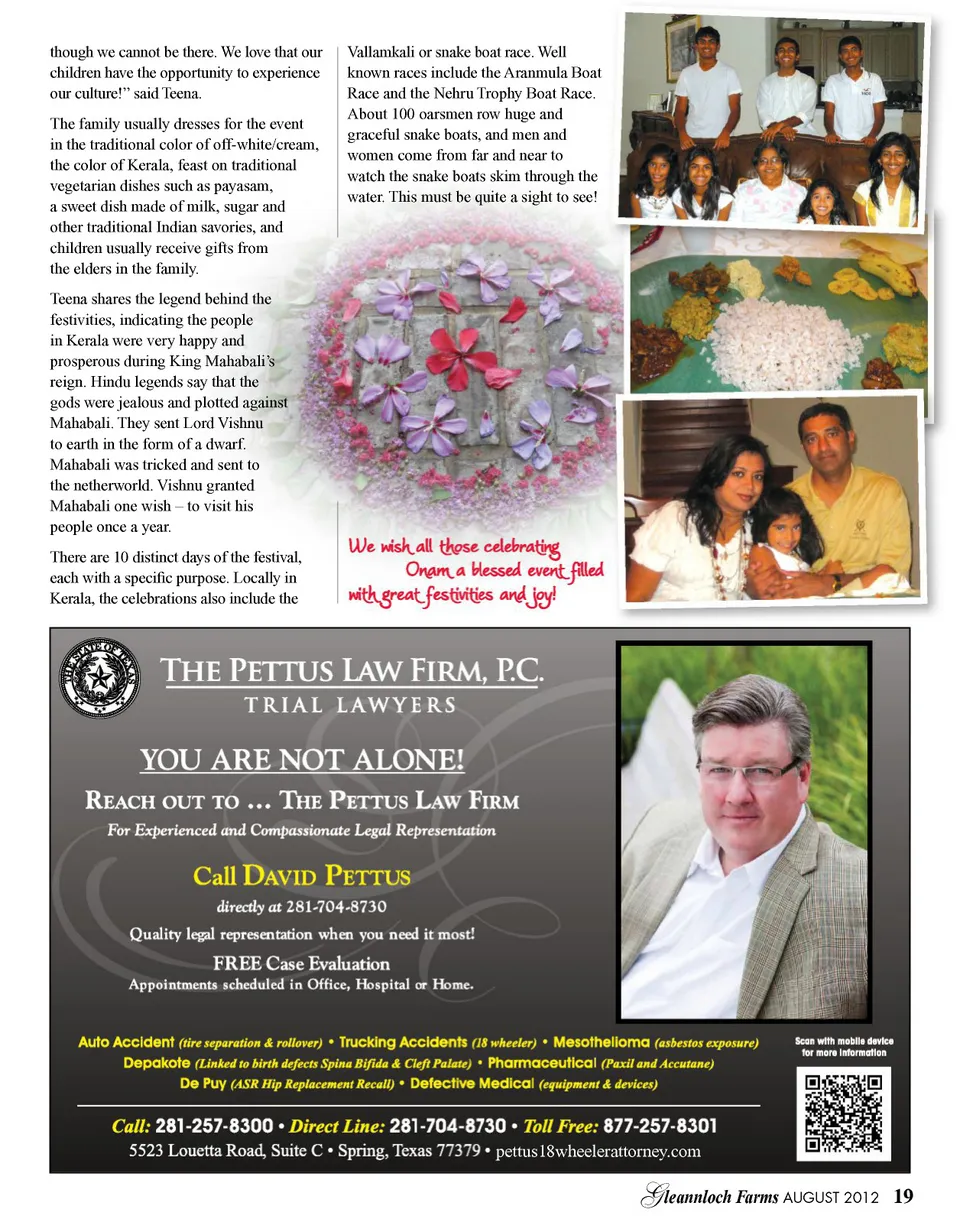 though we cannot be there. We love that our children have the opportunity to experience our culture!" said Teena.

The family usually dresses for the event in the traditional color of off-white/cream, the color of Kerala, feast on traditional vegetarian dishes such as payasam, a sweet dish made of milk, sugar and other traditional Indian savories, and children usually receive gifts from the elders in the family.

Teena shares the legend behind the festivities, indicating the people in Kerala were very happy and prosperous during King Mahabali's reign. Hindu legends say that the gods were jealous and plotted against Mahabali. They sent Lord Vishnu to earth in the form of a dwarf. Mahabali was tricked and sent to the netherworld. Vishnu granted Mahabali one wish – to visit his people once a year.

There are 10 distinct days of the festival, each with a specific purpose. Locally in Kerala, the celebrations also include the Vallamkali or snake boat race. Well known races include the Aranmula Boat Race and the Nehru Trophy Boat Race. About 100 oarsmen row huge and graceful snake boats, and men and women come from far and near to watch the snake boats skim through the water. This must be quite a sight to see!

We wish all those celebrating Onam a blessed event filled with great festivities and joy!

THE STATE OF TEXAS

THE PETTUS LAW FIRM, P.C.
TRIAL LAWYERS

YOU ARE NOT ALONE!
REACH OUT TO ... THE PETTUS LAW FIRM
For Experienced and Compassionate Legal Representation

Call DAVID PETTUS
directly at 281-704-8730
Quality legal representation when you need it most!
FREE Case Evaluation
Appointments scheduled in Office, Hospital or Home.

Auto Accident (tire separation & rollover) • Trucking Accidents (18 wheeler) • Mesothelioma (asbestos exposure)
Depakote (Linked to birth defects Spina Bifida & Cleft Palate) • Pharmaceutical (Paxil and Accutane)
De Puy (ASR Hip Replacement Recall) • Defective Medical (equipment & devices)

Scan with mobile device for more information

Call: 281-257-8300 • Direct Line: 281-704-8730 • Toll Free: 877-257-8301
5523 Louetta Road, Suite C • Spring, Texas 77379 • pettus18wheelerattorney.com

Gleannloch Farms AUGUST 2012 19